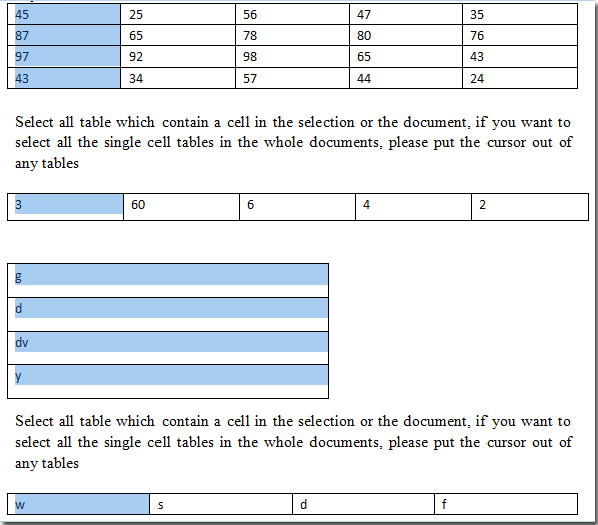 | 45 | 25 | 56 | 47 | 35 |
|---|---|---|---|---|
| 87 | 65 | 78 | 80 | 76 |
| 97 | 92 | 98 | 65 | 43 |
| 43 | 34 | 57 | 44 | 24 |

Select all table which contain a cell in the selection or the document, if you want to select all the single cell tables in the whole documents, please put the cursor out of any tables

| 3 | 60 | 6 | 4 | 2 |
|---|---|---|---|---|

| g |
|---|
| d |
| dv |
| y |

Select all table which contain a cell in the selection or the document, if you want to select all the single cell tables in the whole documents, please put the cursor out of any tables

| w | s | d | f |
|---|---|---|---|